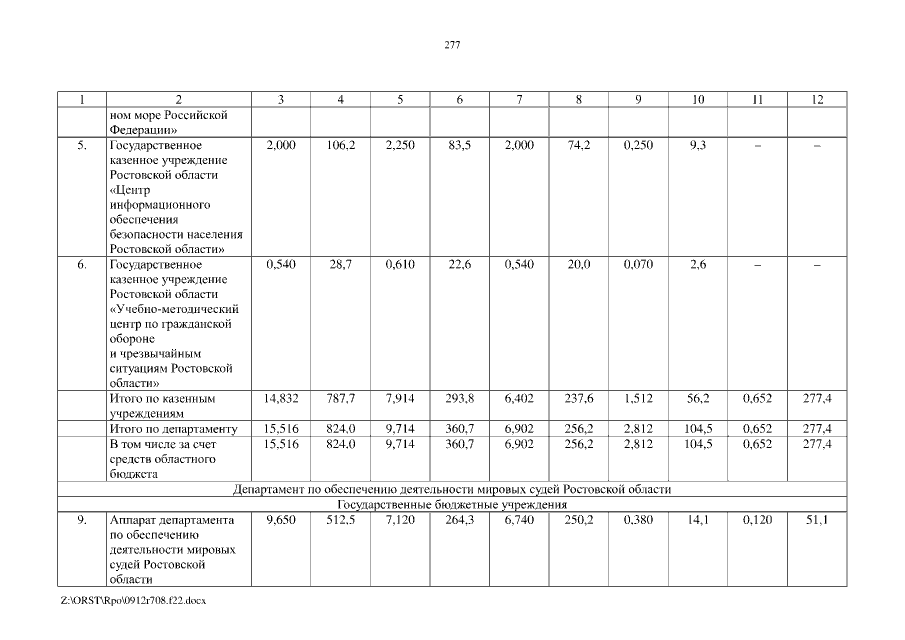 277

| 1 | 2 | 3 | 4 | 5 | 6 | 7 | 8 | 9 | 10 | 11 | 12 |
|---|---|---|---|---|---|---|---|---|---|---|---|
| | ном море Российской Федерации» | | | | | | | | | | |
| 5. | Государственное казенное учреждение Ростовской области «Центр информационного обеспечения безопасности населения Ростовской области» | 2,000 | 106,2 | 2,250 | 83,5 | 2,000 | 74,2 | 0,250 | 9,3 | – | – |
| 6. | Государственное казенное учреждение Ростовской области «Учебно-методический центр по гражданской обороне и чрезвычайным ситуациям Ростовской области» | 0,540 | 28,7 | 0,610 | 22,6 | 0,540 | 20,0 | 0,070 | 2,6 | – | – |
| | Итого по казенным учреждениям | 14,832 | 787,7 | 7,914 | 293,8 | 6,402 | 237,6 | 1,512 | 56,2 | 0,652 | 277,4 |
| | Итого по департаменту | 15,516 | 824,0 | 9,714 | 360,7 | 6,902 | 256,2 | 2,812 | 104,5 | 0,652 | 277,4 |
| | В том числе за счет средств областного бюджета | 15,516 | 824,0 | 9,714 | 360,7 | 6,902 | 256,2 | 2,812 | 104,5 | 0,652 | 277,4 |
| Департамент по обеспечению деятельности мировых судей Ростовской области | | | | | | | | | | | |
| Государственные бюджетные учреждения | | | | | | | | | | | |
| 9. | Аппарат департамента по обеспечению деятельности мировых судей Ростовской области | 9,650 | 512,5 | 7,120 | 264,3 | 6,740 | 250,2 | 0,380 | 14,1 | 0,120 | 51,1 |

Z:\ORST\Rpo\0912r708.f22.docx